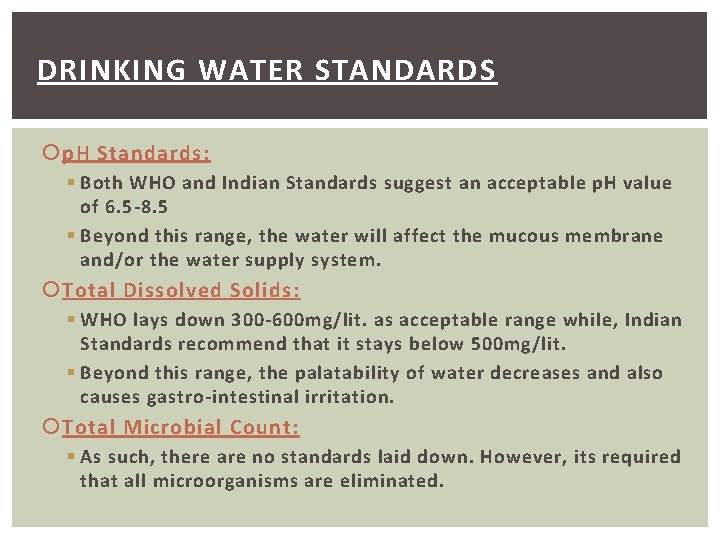 DRINKING WATER STANDARDS

pH Standards:

Both WHO and Indian Standards suggest an acceptable pH value of 6.5-8.5

Beyond this range, the water will affect the mucous membrane and/or the water supply system.

Total Dissolved Solids:

WHO lays down 300-600mg/lit. as acceptable range while, Indian Standards recommend that it stays below 500mg/lit.

Beyond this range, the palatability of water decreases and also causes gastro-intestinal irritation.

Total Microbial Count:

As such, there are no standards laid down. However, its required that all microorganisms are eliminated.